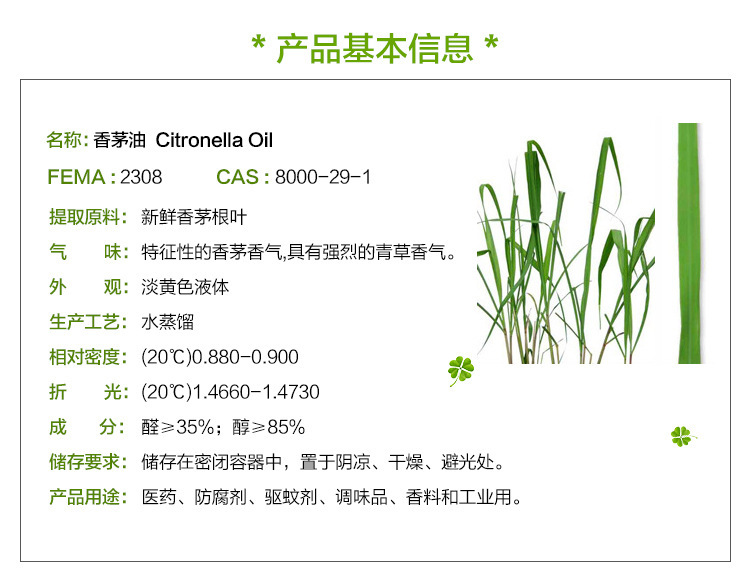 * 产品基本信息 *

名称: 香茅油 Citronella Oil

FEMA : 2308 CAS : 8000-29-1

提取原料: 新鲜香茅根叶

气 味: 特征性的香茅香气,具有强烈的青草香气。

外 观: 淡黄色液体

生产工艺: 水蒸馏

相对密度: (20℃)0.880-0.900

折 光: (20℃)1.4660-1.4730

成 分: 醛≥35%；醇≥85%

储存要求: 储存在密闭容器中，置于阴凉、干燥、避光处。

产品用途: 医药、防腐剂、驱蚊剂、调味品、香料和工业用。